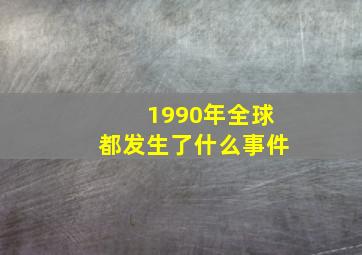 1990年全球
都发生了什么事件